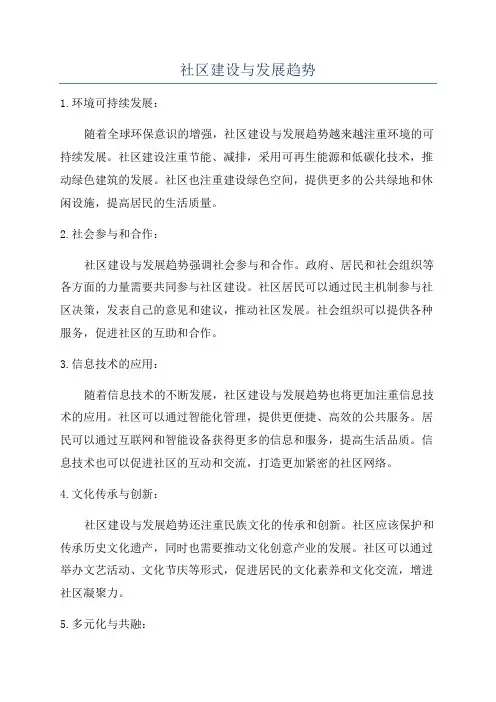 社区建设与发展趋势

1.环境可持续发展：

随着全球环保意识的增强，社区建设与发展趋势越来越注重环境的可持续发展。社区建设注重节能、减排，采用可再生能源和低碳化技术，推动绿色建筑的发展。社区也注重建设绿色空间，提供更多的公共绿地和休闲设施，提高居民的生活质量。

2.社会参与和合作：

社区建设与发展趋势强调社会参与和合作。政府、居民和社会组织等各方面的力量需要共同参与社区建设。社区居民可以通过民主机制参与社区决策，发表自己的意见和建议，推动社区发展。社会组织可以提供各种服务，促进社区的互助和合作。

3.信息技术的应用：

随着信息技术的不断发展，社区建设与发展趋势也将更加注重信息技术的应用。社区可以通过智能化管理，提供更便捷、高效的公共服务。居民可以通过互联网和智能设备获得更多的信息和服务，提高生活品质。信息技术也可以促进社区的互动和交流，打造更加紧密的社区网络。

4.文化传承与创新：

社区建设与发展趋势还注重民族文化的传承和创新。社区应该保护和传承历史文化遗产，同时也需要推动文化创意产业的发展。社区可以通过举办文艺活动、文化节庆等形式，促进居民的文化素养和文化交流，增进社区凝聚力。

5.多元化与共融：